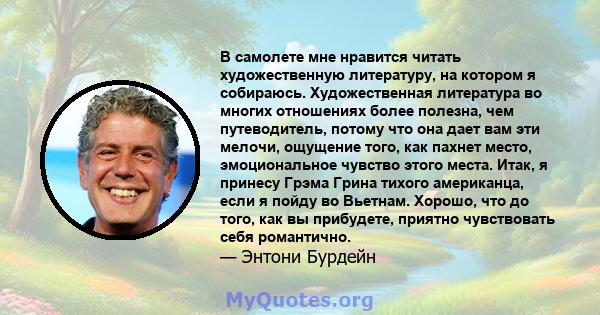 В самолете мне нравится читать художественную литературу, на котором я собираюсь. Художественная литература во многих отношениях более полезна, чем путеводитель, потому что она дает вам эти мелочи, ощущение того, как пахнет место, эмоциональное чувство этого места. Итак, я принесу Грэма Грина тихого американца, если я пойду во Вьетнам. Хорошо, что до того, как вы прибудете, приятно чувствовать себя романтично.
— Энтони Бурдейн

MyQuotes.org